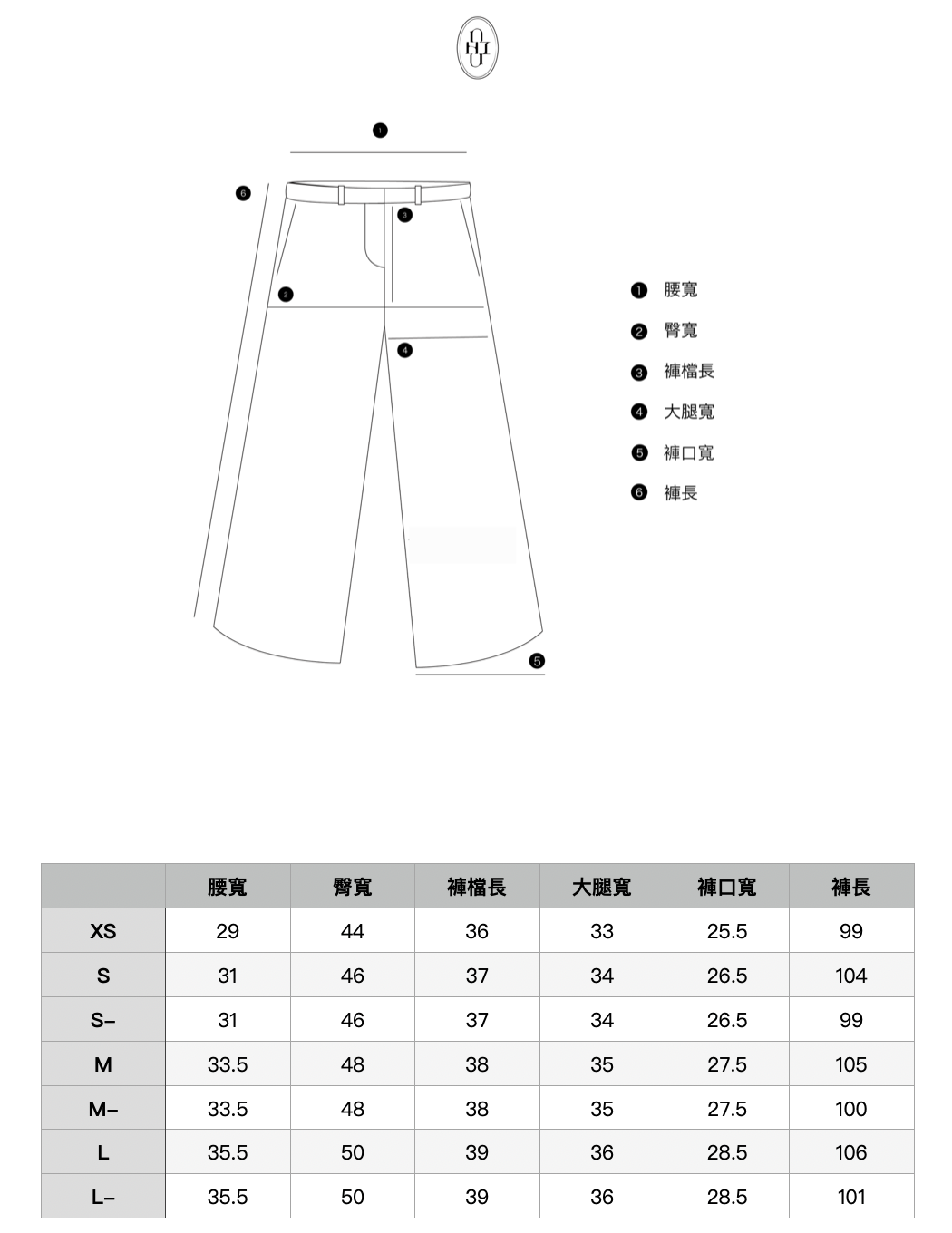 1

6

3

2

4

5

❶ 腰寬
❷ 臀寬
❸ 褲檔長
❹ 大腿寬
❺ 褲口寬
❻ 褲長

| | 腰寬 | 臀寬 | 褲檔長 | 大腿寬 | 褲口寬 | 褲長 |
|---|---|---|---|---|---|---|
| XS | 29 | 44 | 36 | 33 | 25.5 | 99 |
| S | 31 | 46 | 37 | 34 | 26.5 | 104 |
| S– | 31 | 46 | 37 | 34 | 26.5 | 99 |
| M | 33.5 | 48 | 38 | 35 | 27.5 | 105 |
| M– | 33.5 | 48 | 38 | 35 | 27.5 | 100 |
| L | 35.5 | 50 | 39 | 36 | 28.5 | 106 |
| L– | 35.5 | 50 | 39 | 36 | 28.5 | 101 |